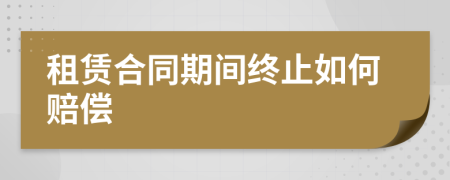 租赁合同期间终止如何赔偿